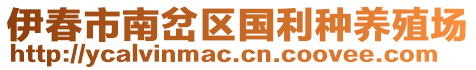 伊春市南岔区国利种养殖场
http://ycalvinmac.cn.coovee.com